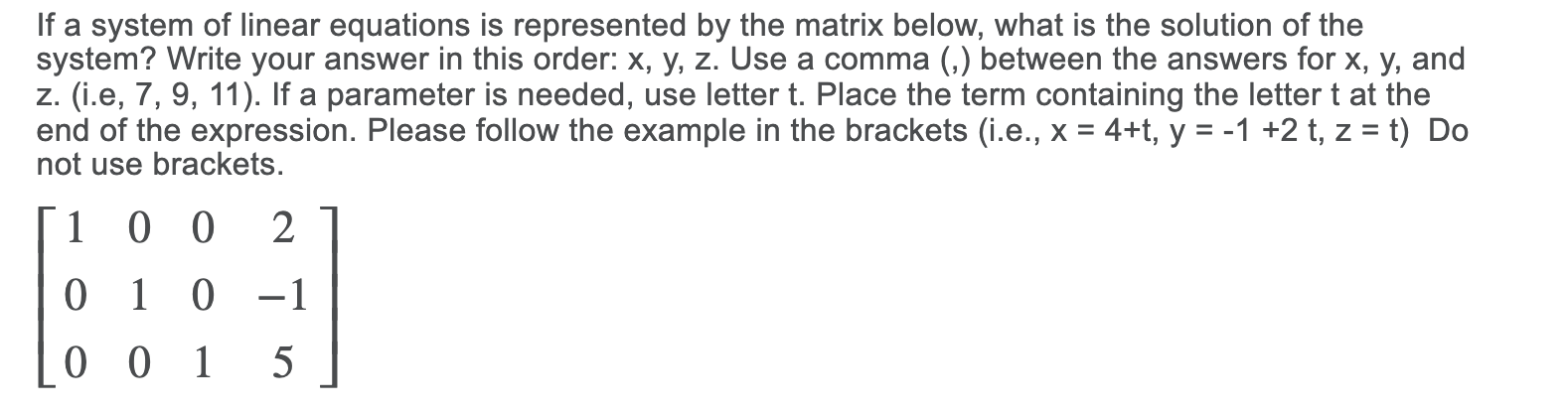 If a system of linear equations is represented by the matrix below, what is the solution of the system? Write your answer in this order: x, y, z. Use a comma (,) between the answers for x, y, and z. (i.e, 7, 9, 11). If a parameter is needed, use letter t. Place the term containing the letter t at the end of the expression. Please follow the example in the brackets (i.e., x = 4+t, y = -1 +2 t, z = t)  Do not use brackets.

$\begin{bmatrix} 1 & 0 & 0 & 2 \\ 0 & 1 & 0 & -1 \\ 0 & 0 & 1 & 5 \end{bmatrix}$